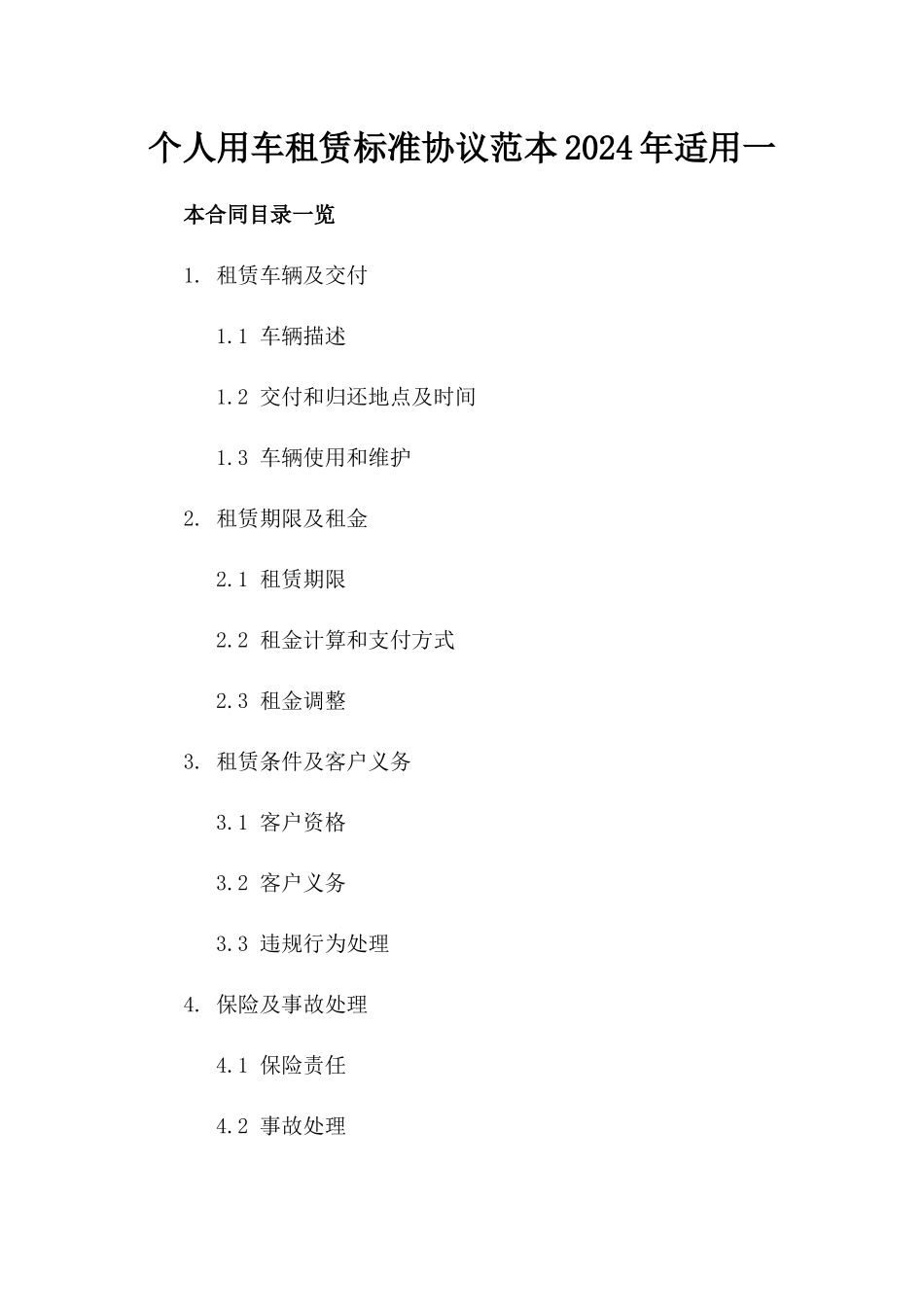 个人用车租赁标准协议范本2024年适用一

本合同目录一览

1. 租赁车辆及交付

1.1 车辆描述

1.2 交付和归还地点及时间

1.3 车辆使用和维护

2. 租赁期限及租金

2.1 租赁期限

2.2 租金计算和支付方式

2.3 租金调整

3. 租赁条件及客户义务

3.1 客户资格

3.2 客户义务

3.3 违规行为处理

4. 保险及事故处理

4.1 保险责任

4.2 事故处理